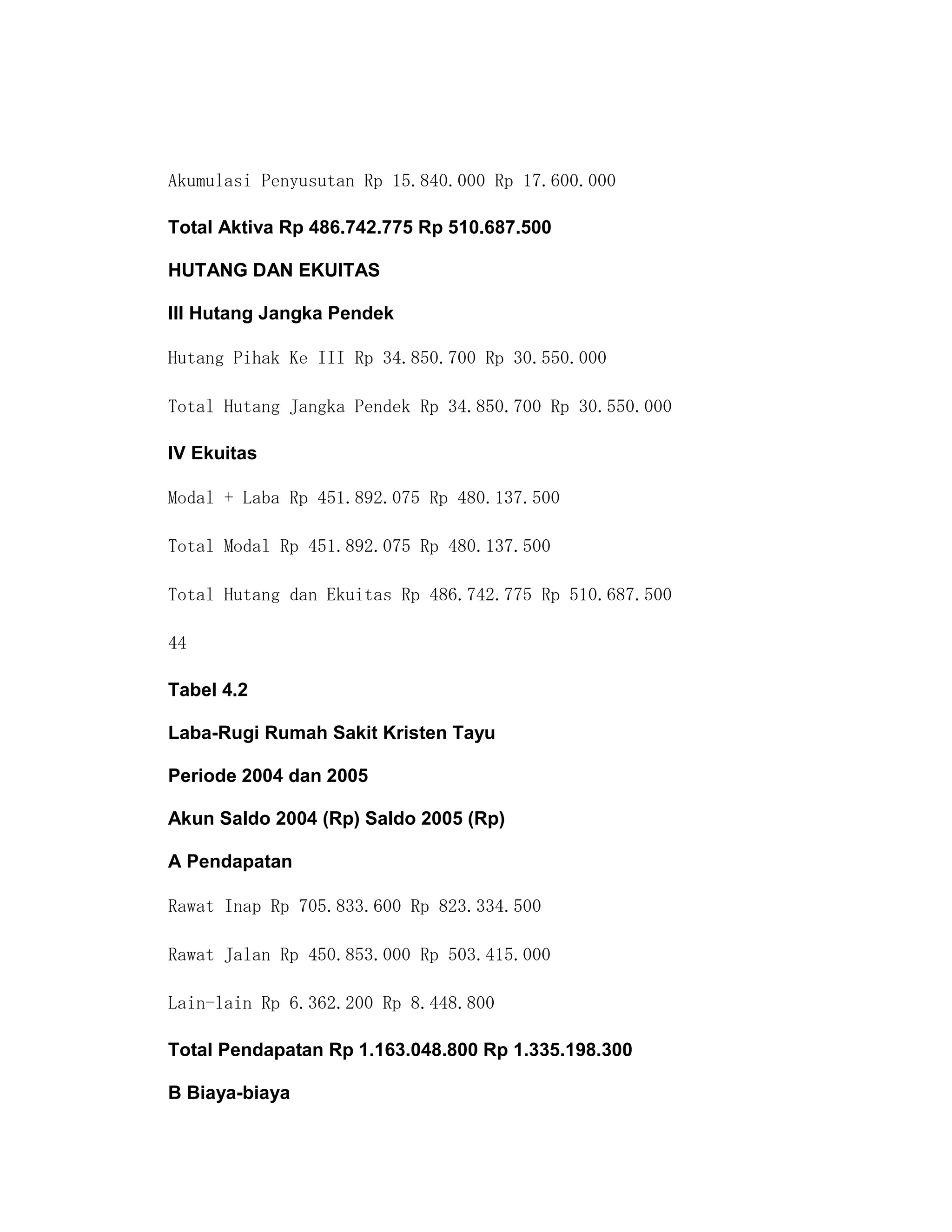 Akumulasi Penyusutan Rp 15.840.000 Rp 17.600.000

Total Aktiva Rp 486.742.775 Rp 510.687.500

HUTANG DAN EKUITAS

III Hutang Jangka Pendek

Hutang Pihak Ke III Rp 34.850.700 Rp 30.550.000

Total Hutang Jangka Pendek Rp 34.850.700 Rp 30.550.000

IV Ekuitas

Modal + Laba Rp 451.892.075 Rp 480.137.500

Total Modal Rp 451.892.075 Rp 480.137.500

Total Hutang dan Ekuitas Rp 486.742.775 Rp 510.687.500

44

Tabel 4.2

Laba-Rugi Rumah Sakit Kristen Tayu

Periode 2004 dan 2005

Akun Saldo 2004 (Rp) Saldo 2005 (Rp)

A Pendapatan

Rawat Inap Rp 705.833.600 Rp 823.334.500

Rawat Jalan Rp 450.853.000 Rp 503.415.000

Lain-lain Rp 6.362.200 Rp 8.448.800

Total Pendapatan Rp 1.163.048.800 Rp 1.335.198.300

B Biaya-biaya